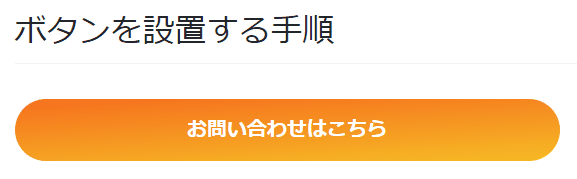 ボタンを設置する手順

お問い合わせはこちら